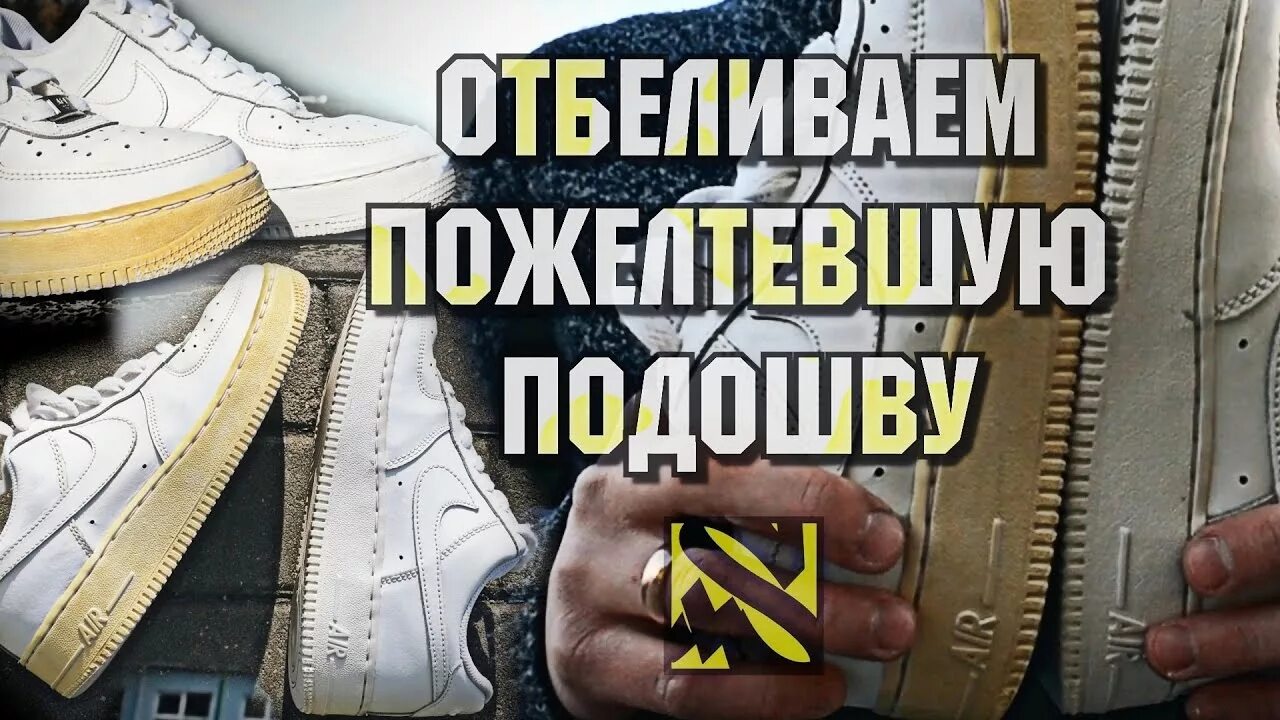 ОТБЕЛИВАЕМ
ПОЖЕЛТЕВШУЮ
ПОДОШВУ

AIR
AIR
AIR
AIR